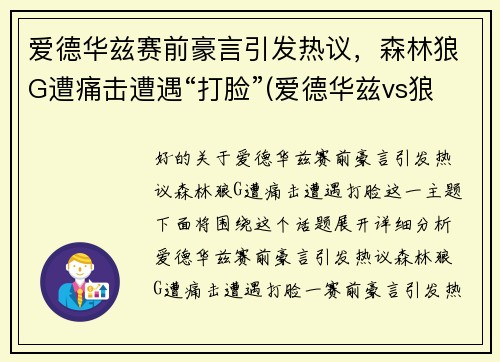 爱德华兹赛前豪言引发热议，森林狼G遭痛击遭遇“打脸”(爱德华兹vs狼

好的关于爱德华兹赛前豪言引发热议森林狼G遭痛击遭遇打脸这一主题下面将围绕这个话题展开详细分析爱德华兹赛前豪言引发热议森林狼G遭痛击遭遇打脸一赛前豪言引发热